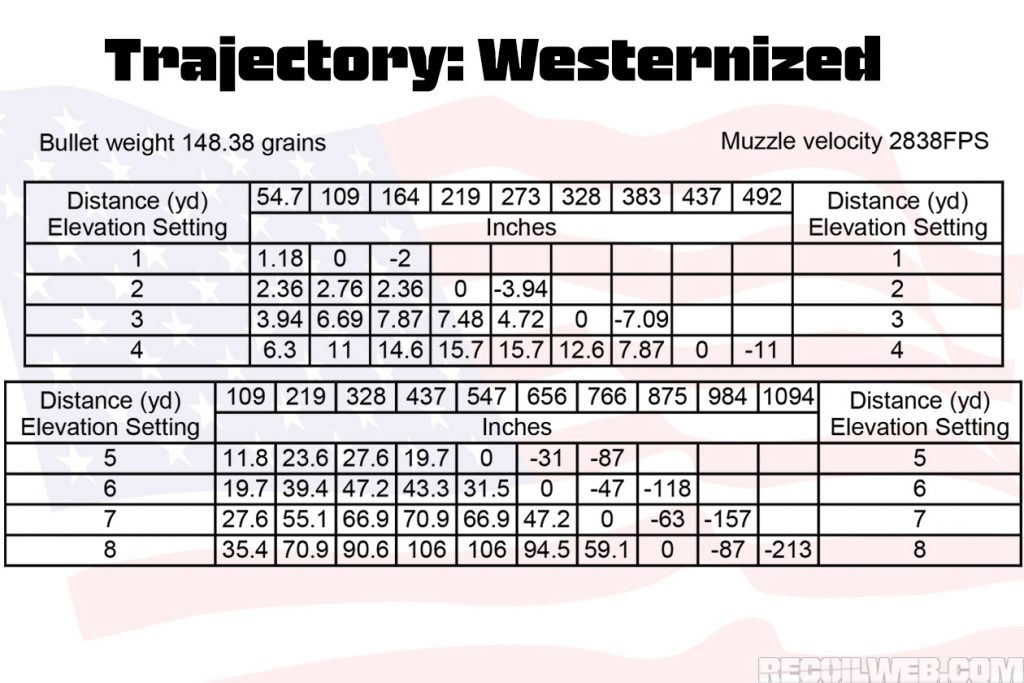 Trajectory: Westernized

Bullet weight 148.38 grains

Muzzle velocity 2838FPS

| Distance (yd) Elevation Setting | 54.7 | 109 | 164 | 219 | 273 | 328 | 383 | 437 | 492 | Distance (yd) Elevation Setting |
|---|---|---|---|---|---|---|---|---|---|---|
| | Inches | | | | | | | | | |
| 1 | 1.18 | 0 | -2 | | | | | | | 1 |
| 2 | 2.36 | 2.76 | 2.36 | 0 | -3.94 | | | | | 2 |
| 3 | 3.94 | 6.69 | 7.87 | 7.48 | 4.72 | 0 | -7.09 | | | 3 |
| 4 | 6.3 | 11 | 14.6 | 15.7 | 15.7 | 12.6 | 7.87 | 0 | -11 | 4 |

| Distance (yd) Elevation Setting | 109 | 219 | 328 | 437 | 547 | 656 | 766 | 875 | 984 | 1094 | Distance (yd) Elevation Setting |
|---|---|---|---|---|---|---|---|---|---|---|---|
| | Inches | | | | | | | | | | |
| 5 | 11.8 | 23.6 | 27.6 | 19.7 | 0 | -31 | -87 | | | | 5 |
| 6 | 19.7 | 39.4 | 47.2 | 43.3 | 31.5 | 0 | -47 | -118 | | | 6 |
| 7 | 27.6 | 55.1 | 66.9 | 70.9 | 66.9 | 47.2 | 0 | -63 | -157 | | 7 |
| 8 | 35.4 | 70.9 | 90.6 | 106 | 106 | 94.5 | 59.1 | 0 | -87 | -213 | 8 |

RECOILWEB.COM